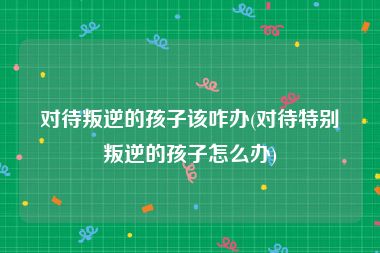 对待叛逆的孩子该咋办(对待特别叛逆的孩子怎么办)